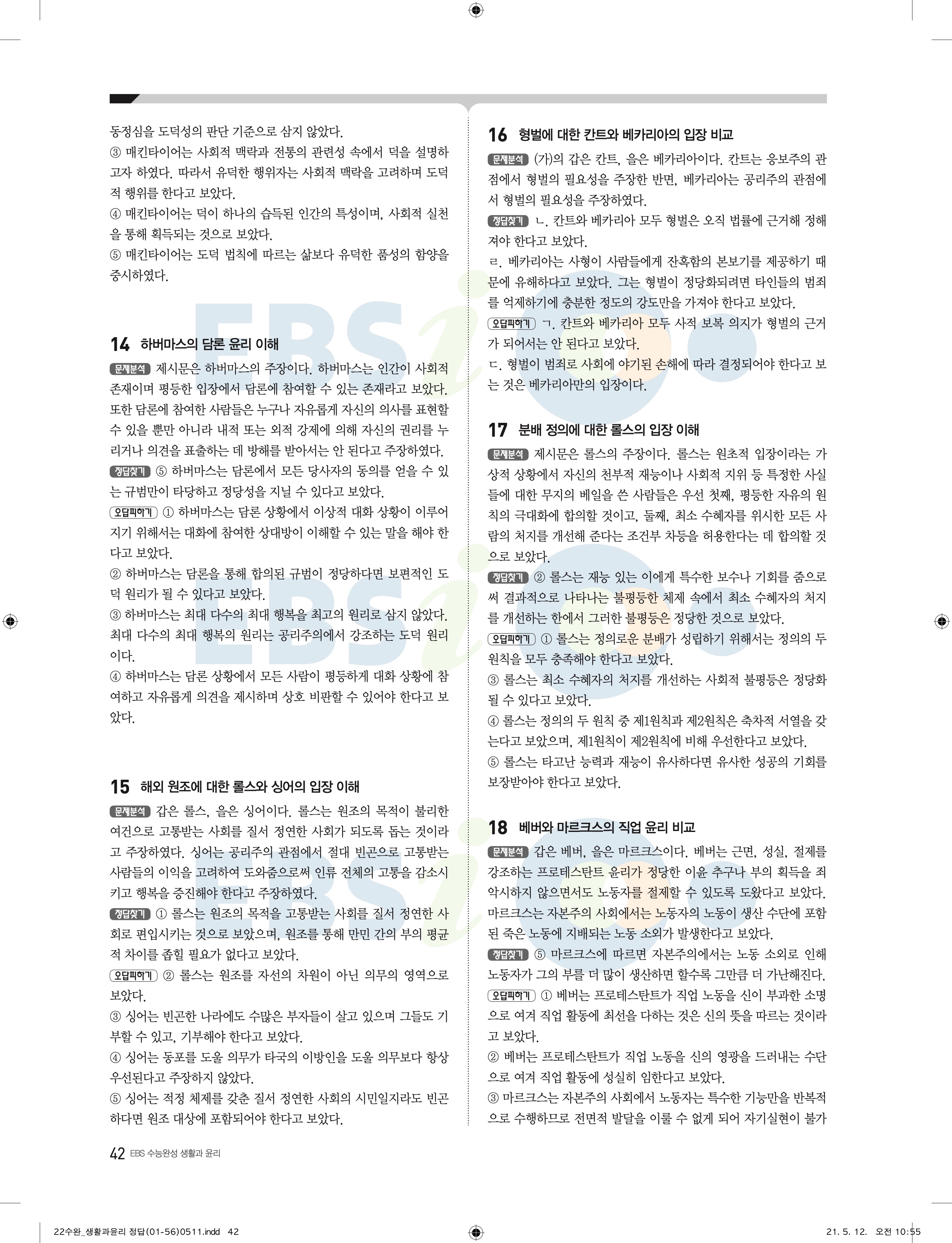 동정심을 도덕성의 판단 기준으로 삼지 않았다.
③ 매킨타이어는 사회적 맥락과 전통의 관련성 속에서 덕을 설명하고자 하였다. 따라서 유덕한 행위자는 사회적 맥락을 고려하며 도덕적 행위를 한다고 보았다.
④ 매킨타이어는 덕이 하나의 습득된 인간의 특성이며, 사회적 실천을 통해 획득되는 것으로 보았다.
⑤ 매킨타이어는 도덕 법칙에 따르는 삶보다 유덕한 품성의 함양을 중시하였다.

14 하버마스의 담론 윤리 이해

문제분석 제시문은 하버마스의 주장이다. 하버마스는 인간이 사회적 존재이며 평등한 입장에서 담론에 참여할 수 있는 존재라고 보았다. 또한 담론에 참여한 사람들은 누구나 자유롭게 자신의 의사를 표현할 수 있을 뿐만 아니라 내적 또는 외적 강제에 의해 자신의 권리를 누리거나 의견을 표출하는 데 방해를 받아서는 안 된다고 주장하였다.
정답찾기 ⑤ 하버마스는 담론에서 모든 당사자의 동의를 얻을 수 있는 규범만이 타당하고 정당성을 지닐 수 있다고 보았다.
오답피하기 ① 하버마스는 담론 상황에서 이상적 대화 상황이 이루어지기 위해서는 대화에 참여한 상대방이 이해할 수 있는 말을 해야 한다고 보았다.
② 하버마스는 담론을 통해 합의된 규범이 정당하다면 보편적인 도덕 원리가 될 수 있다고 보았다.
③ 하버마스는 최대 다수의 최대 행복을 최고의 원리로 삼지 않았다. 최대 다수의 최대 행복의 원리는 공리주의에서 강조하는 도덕 원리이다.
④ 하버마스는 담론 상황에서 모든 사람이 평등하게 대화 상황에 참여하고 자유롭게 의견을 제시하며 상호 비판할 수 있어야 한다고 보았다.

15 해외 원조에 대한 롤스와 싱어의 입장 이해

문제분석 갑은 롤스, 을은 싱어이다. 롤스는 원조의 목적이 불리한 여건으로 고통받는 사회를 질서 정연한 사회가 되도록 돕는 것이라고 주장하였다. 싱어는 공리주의 관점에서 절대 빈곤으로 고통받는 사람들의 이익을 고려하여 도와줌으로써 인류 전체의 고통을 감소시키고 행복을 증진해야 한다고 주장하였다.
정답찾기 ① 롤스는 원조의 목적을 고통받는 사회를 질서 정연한 사회로 편입시키는 것으로 보았으며, 원조를 통해 만민 간의 부의 평균적 차이를 좁힐 필요가 없다고 보았다.
오답피하기 ② 롤스는 원조를 자선의 차원이 아닌 의무의 영역으로 보았다.
③ 싱어는 빈곤한 나라에도 수많은 부자들이 살고 있으며 그들도 기부할 수 있고, 기부해야 한다고 보았다.
④ 싱어는 동포를 도울 의무가 타국의 이방인을 도울 의무보다 항상 우선된다고 주장하지 않았다.
⑤ 싱어는 적정 체제를 갖춘 질서 정연한 사회의 시민일지라도 빈곤하다면 원조 대상에 포함되어야 한다고 보았다.

16 형벌에 대한 칸트와 베카리아의 입장 비교

문제분석 (가)의 갑은 칸트, 을은 베카리아이다. 칸트는 응보주의 관점에서 형벌의 필요성을 주장한 반면, 베카리아는 공리주의 관점에서 형벌의 필요성을 주장하였다.
정답찾기 ㄴ. 칸트와 베카리아 모두 형벌은 오직 법률에 근거해 정해져야 한다고 보았다.
ㄹ. 베카리아는 사형이 사람들에게 잔혹함의 본보기를 제공하기 때문에 유해하다고 보았다. 그는 형벌이 정당화되려면 타인들의 범죄를 억제하기에 충분한 정도의 강도만을 가져야 한다고 보았다.
오답피하기 ㄱ. 칸트와 베카리아 모두 사적 보복 의지가 형벌의 근거가 되어서는 안 된다고 보았다.
ㄷ. 형벌이 범죄로 사회에 야기된 손해에 따라 결정되어야 한다고 보는 것은 베카리아만의 입장이다.

17 분배 정의에 대한 롤스의 입장 이해

문제분석 제시문은 롤스의 주장이다. 롤스는 원초적 입장이라는 가상적 상황에서 자신의 천부적 재능이나 사회적 지위 등 특정한 사실들에 대한 무지의 베일을 쓴 사람들은 우선 첫째, 평등한 자유의 원칙의 극대화에 합의할 것이고, 둘째, 최소 수혜자를 위시한 모든 사람의 처지를 개선해 준다는 조건부 차등을 허용한다는 데 합의할 것으로 보았다.
정답찾기 ② 롤스는 재능 있는 이에게 특수한 보수나 기회를 줌으로써 결과적으로 나타나는 불평등한 체제 속에서 최소 수혜자의 처지를 개선하는 한에서 그러한 불평등은 정당한 것으로 보았다.
오답피하기 ① 롤스는 정의로운 분배가 성립하기 위해서는 정의의 두 원칙을 모두 충족해야 한다고 보았다.
③ 롤스는 최소 수혜자의 처지를 개선하는 사회적 불평등은 정당화될 수 있다고 보았다.
④ 롤스는 정의의 두 원칙 중 제1원칙과 제2원칙은 축차적 서열을 갖는다고 보았으며, 제1원칙이 제2원칙에 비해 우선한다고 보았다.
⑤ 롤스는 타고난 능력과 재능이 유사하다면 유사한 성공의 기회를 보장받아야 한다고 보았다.

18 베버와 마르크스의 직업 윤리 비교

문제분석 갑은 베버, 을은 마르크스이다. 베버는 근면, 성실, 절제를 강조하는 프로테스탄트 윤리가 정당한 이윤 추구나 부의 획득을 죄악시하지 않으면서도 노동자를 절제할 수 있도록 도왔다고 보았다. 마르크스는 자본주의 사회에서는 노동자의 노동이 생산 수단에 포함된 죽은 노동에 지배되는 노동 소외가 발생한다고 보았다.
정답찾기 ⑤ 마르크스에 따르면 자본주의에서는 노동 소외로 인해 노동자가 그의 부를 더 많이 생산하면 할수록 그만큼 더 가난해진다.
오답피하기 ① 베버는 프로테스탄트가 직업 노동을 신이 부과한 소명으로 여겨 직업 활동에 최선을 다하는 것은 신의 뜻을 따르는 것이라고 보았다.
② 베버는 프로테스탄트가 직업 노동을 신의 영광을 드러내는 수단으로 여겨 직업 활동에 성실히 임한다고 보았다.
③ 마르크스는 자본주의 사회에서 노동자는 특수한 기능만을 반복적으로 수행하므로 전면적 발달을 이룰 수 없게 되어 자기실현이 불가

42 EBS 수능완성 생활과 윤리

22수완_생활과윤리 정답(01-56)0511.indd 42 21. 5. 12. 오전 10:55